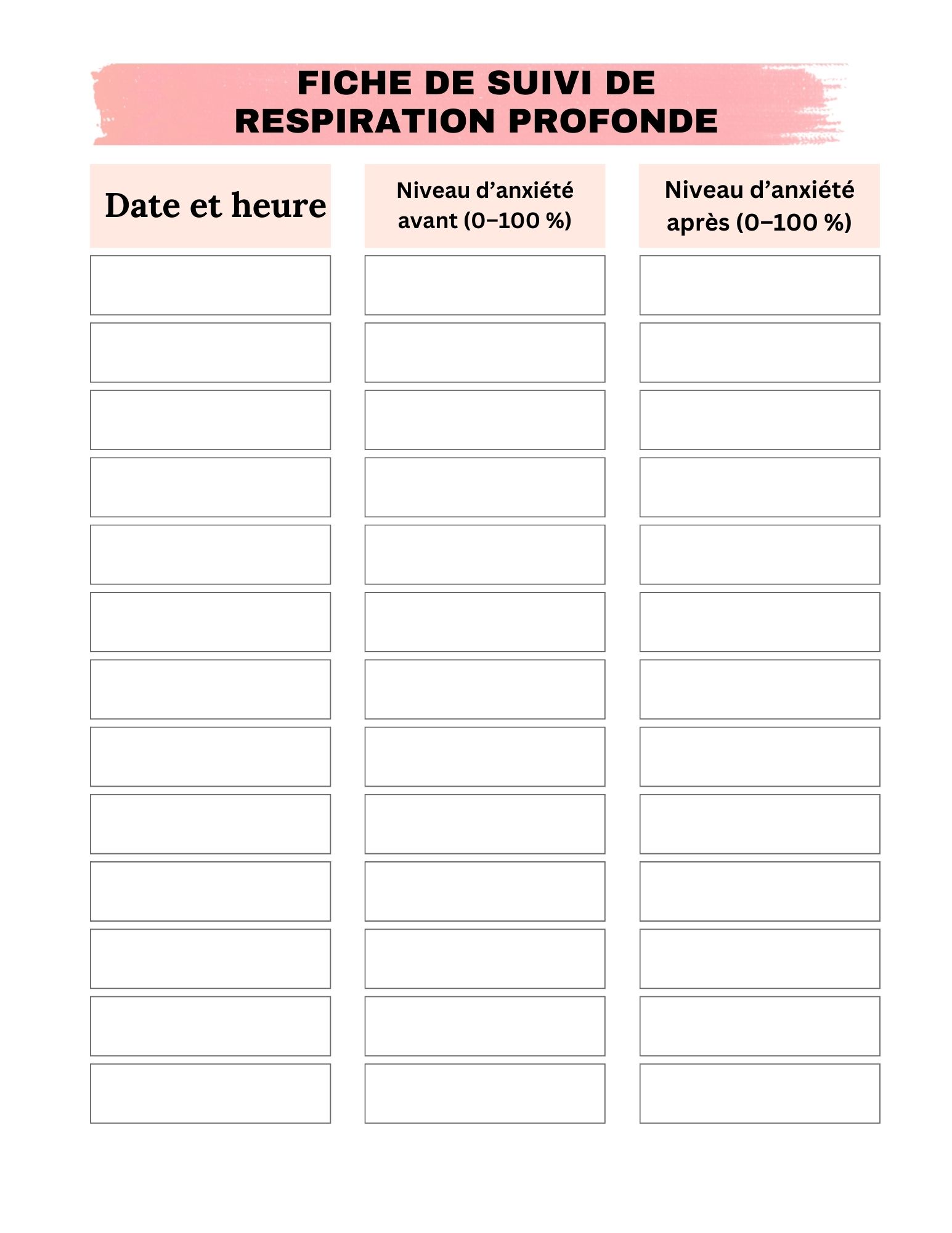 FICHE DE SUIVI DE
RESPIRATION PROFONDE

| Date et heure | Niveau d'anxiété avant (0–100 %) | Niveau d'anxiété après (0–100 %) |
|---|---|---|
| | | |
| | | |
| | | |
| | | |
| | | |
| | | |
| | | |
| | | |
| | | |
| | | |
| | | |
| | | |
| | | |